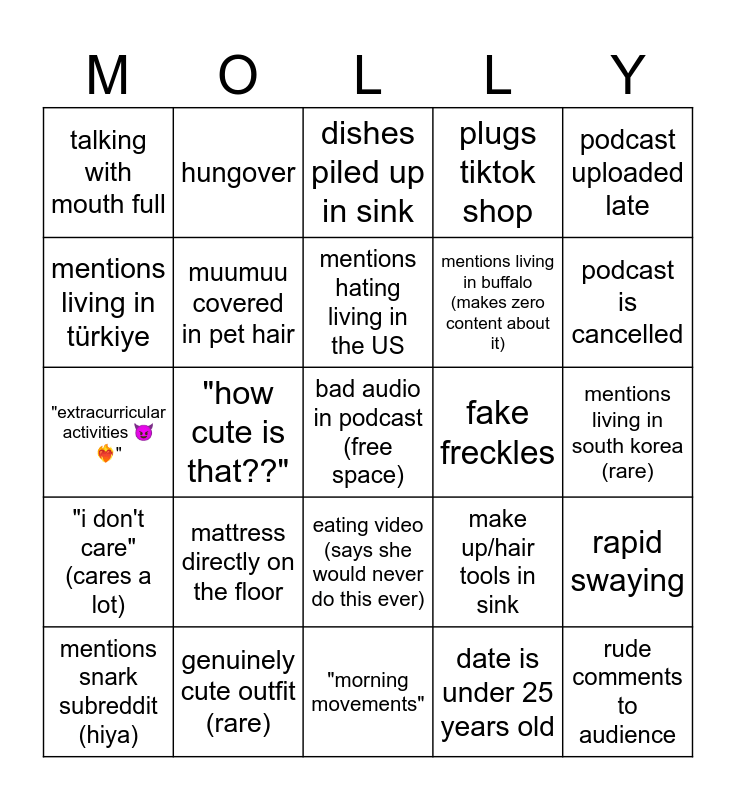 | M | O | L | L | Y |
|---|---|---|---|---|
| talking with mouth full | hungover | dishes piled up in sink | plugs tiktok shop | podcast uploaded late |
| mentions living in türkiye | muumuu covered in pet hair | mentions hating living in the US | mentions living in buffalo (makes zero content about it) | podcast is cancelled |
| "extracurricular activities 😈❤️‍🔥" | "how cute is that??" | bad audio in podcast (free space) | fake freckles | mentions living in south korea (rare) |
| "i don't care" (cares a lot) | mattress directly on the floor | eating video (says she would never do this ever) | make up/hair tools in sink | rapid swaying |
| mentions snark subreddit (hiya) | genuinely cute outfit (rare) | "morning movements" | date is under 25 years old | rude comments to audience |